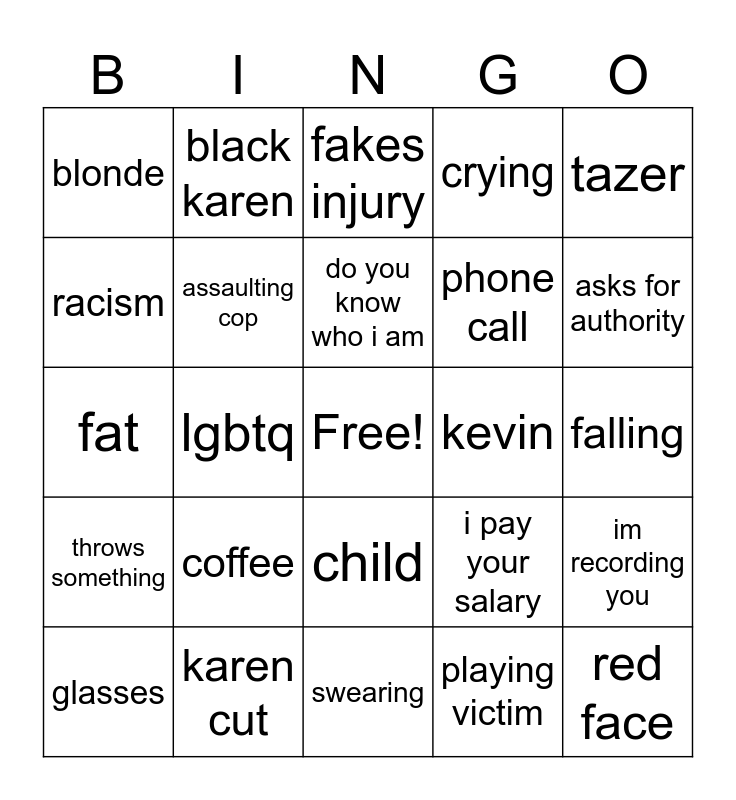 | B | I | N | G | O |
|---|---|---|---|---|
| blonde | black karen | fakes injury | crying | tazer |
| racism | assaulting cop | do you know who i am | phone call | asks for authority |
| fat | lgbtq | Free! | kevin | falling |
| throws something | coffee | child | i pay your salary | im recording you |
| glasses | karen cut | swearing | playing victim | red face |